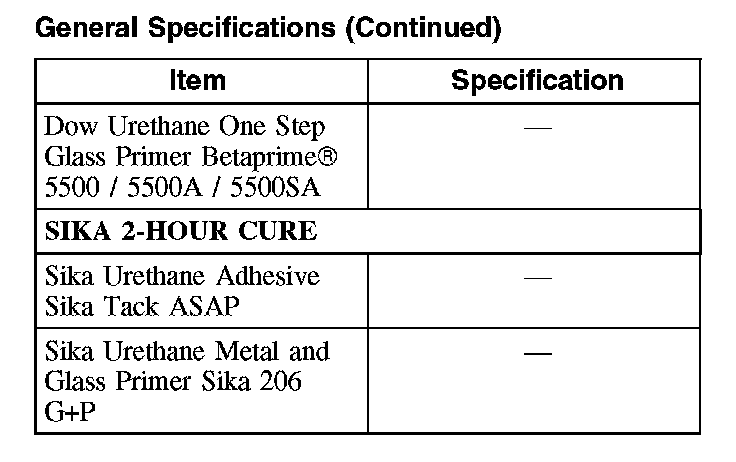 General Specifications (Continued)

| Item | Specification |
|---|---|
| Dow Urethane One Step Glass Primer Betaprime® 5500 / 5500A / 5500SA | — |
| SIKA 2-HOUR CURE | |
| Sika Urethane Adhesive Sika Tack ASAP | — |
| Sika Urethane Metal and Glass Primer Sika 206 G+P | — |